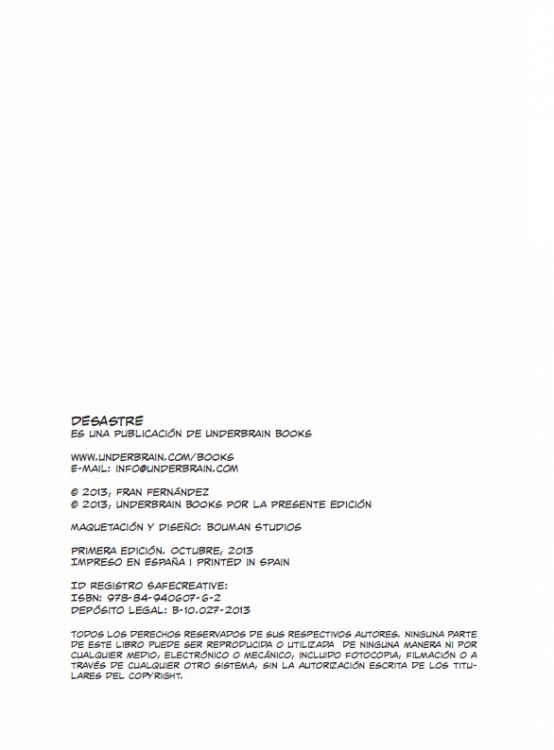 DESASTRE
ES UNA PUBLICACIÓN DE UNDERBRAIN BOOKS

WWW.UNDERBRAIN.COM/BOOKS
E-MAIL: INFO@UNDERBRAIN.COM

© 2013, FRAN FERNÁNDEZ
© 2013, UNDERBRAIN BOOKS POR LA PRESENTE EDICIÓN

MAQUETACIÓN Y DISEÑO: BOUMAN STUDIOS

PRIMERA EDICIÓN. OCTUBRE, 2013
IMPRESO EN ESPAÑA | PRINTED IN SPAIN

ID REGISTRO SAFECREATIVE:
ISBN: 978-84-940607-6-2
DEPÓSITO LEGAL: B-10.027-2013

TODOS LOS DERECHOS RESERVADOS DE SUS RESPECTIVOS AUTORES. NINGUNA PARTE DE ESTE LIBRO PUEDE SER REPRODUCIDA O UTILIZADA DE NINGUNA MANERA NI POR CUALQUIER MEDIO, ELECTRÓNICO O MECÁNICO, INCLUIDO FOTOCOPIA, FILMACIÓN O A TRAVÉS DE CUALQUIER OTRO SISTEMA, SIN LA AUTORIZACIÓN ESCRITA DE LOS TITULARES DEL COPYRIGHT.